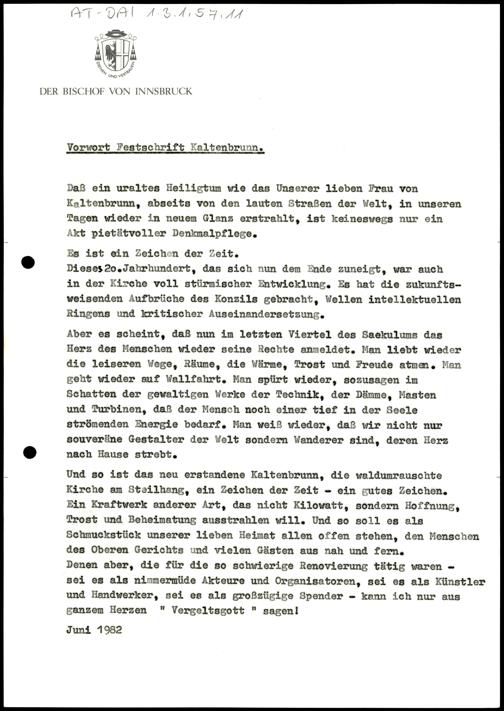 AT-DAI 1.3.1.57.11

DER BISCHOF VON INNSBRUCK

Vorwort Festschrift Kaltenbrunn.

Daß ein uraltes Heiligtum wie das Unserer lieben Frau von Kaltenbrunn, abseits von den lauten Straßen der Welt, in unseren Tagen wieder in neuem Glanz erstrahlt, ist keineswegs nur ein Akt pietätvoller Denkmalpflege.

Es ist ein Zeichen der Zeit.
Dieses 20.Jahrhundert, das sich nun dem Ende zuneigt, war auch in der Kirche voll stürmischer Entwicklung. Es hat die zukunftsweisenden Aufbrüche des Konzils gebracht, Wellen intellektuellen Ringens und kritischer Auseinandersetzung.

Aber es scheint, daß nun im letzten Viertel des Saekulums das Herz des Menschen wieder seine Rechte anmeldet. Man liebt wieder die leiseren Wege, Räume, die Wärme, Trost und Freude atmen. Man geht wieder auf Wallfahrt. Man spürt wieder, sozusagen im Schatten der gewaltigen Werke der Technik, der Dämme, Masten und Turbinen, daß der Mensch noch einer tief in der Seele strömenden Energie bedarf. Man weiß wieder, daß wir nicht nur souveräne Gestalter der Welt sondern Wanderer sind, deren Herz nach Hause strebt.

Und so ist das neu erstandene Kaltenbrunn, die waldumrauschte Kirche am Steilhang, ein Zeichen der Zeit - ein gutes Zeichen. Ein Kraftwerk anderer Art, das nicht Kilowatt, sondern Hoffnung, Trost und Beheimatung ausstrahlen will. Und so soll es als Schmuckstück unserer lieben Heimat allen offen stehen, den Menschen des Oberen Gerichts und vielen Gästen aus nah und fern.
Denen aber, die für die so schwierige Renovierung tätig waren - sei es als nimmermüde Akteure und Organisatoren, sei es als Künstler und Handwerker, sei es als großzügige Spender - kann ich nur aus ganzem Herzen " Vergeltsgott " sagen!

Juni 1982